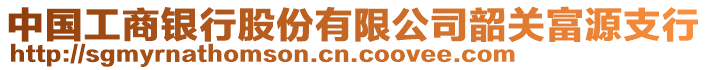 中国工商银行股份有限公司韶关富源支行
http://sgmyrnathomson.cn.coovee.com